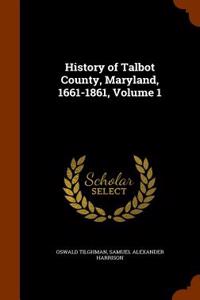 History of Talbot County, Maryland, 1661-1861, Volume 1

Scholar SELECT

OSWALD TILGHMAN, SAMUEL ALEXANDER HARRISON